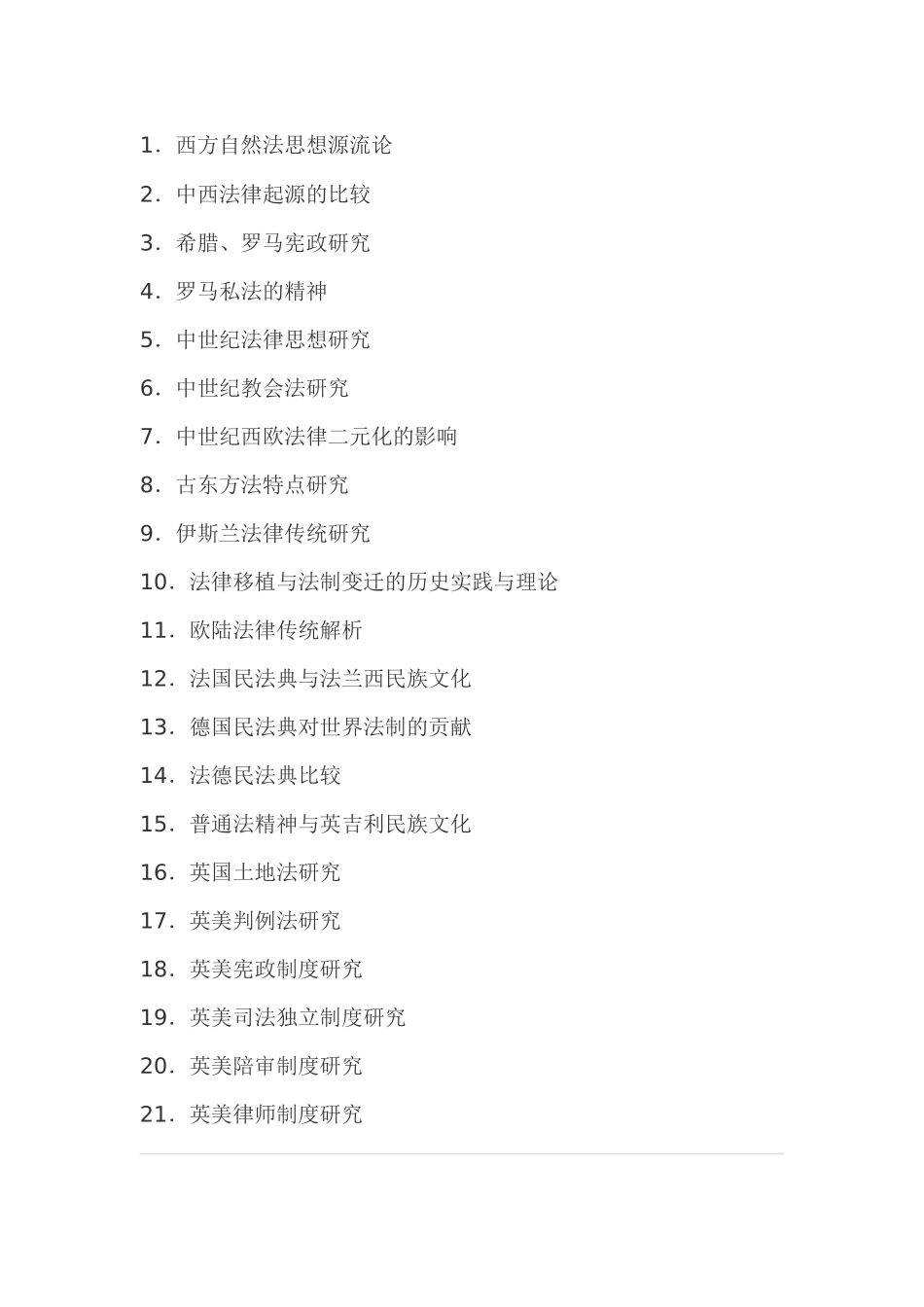 1. 西方自然法思想源流论

2. 中西法律起源的比较

3. 希腊、罗马宪政研究

4. 罗马私法的精神

5. 中世纪法律思想研究

6. 中世纪教会法研究

7. 中世纪西欧法律二元化的影响

8. 古东方法特点研究

9. 伊斯兰法律传统研究

10. 法律移植与法制变迁的历史实践与理论

11. 欧陆法律传统解析

12. 法国民法典与法兰西民族文化

13. 德国民法典对世界法制的贡献

14. 法德民法典比较

15. 普通法精神与英吉利民族文化

16. 英国土地法研究

17. 英美判例法研究

18. 英美宪政制度研究

19. 英美司法独立制度研究

20. 英美陪审制度研究

21. 英美律师制度研究